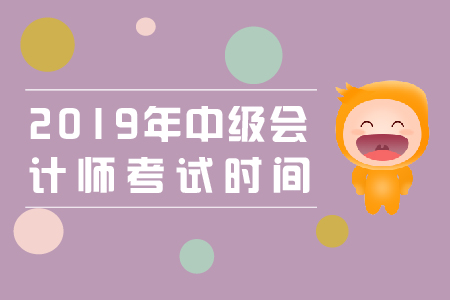 2019年中级会计师考试时间